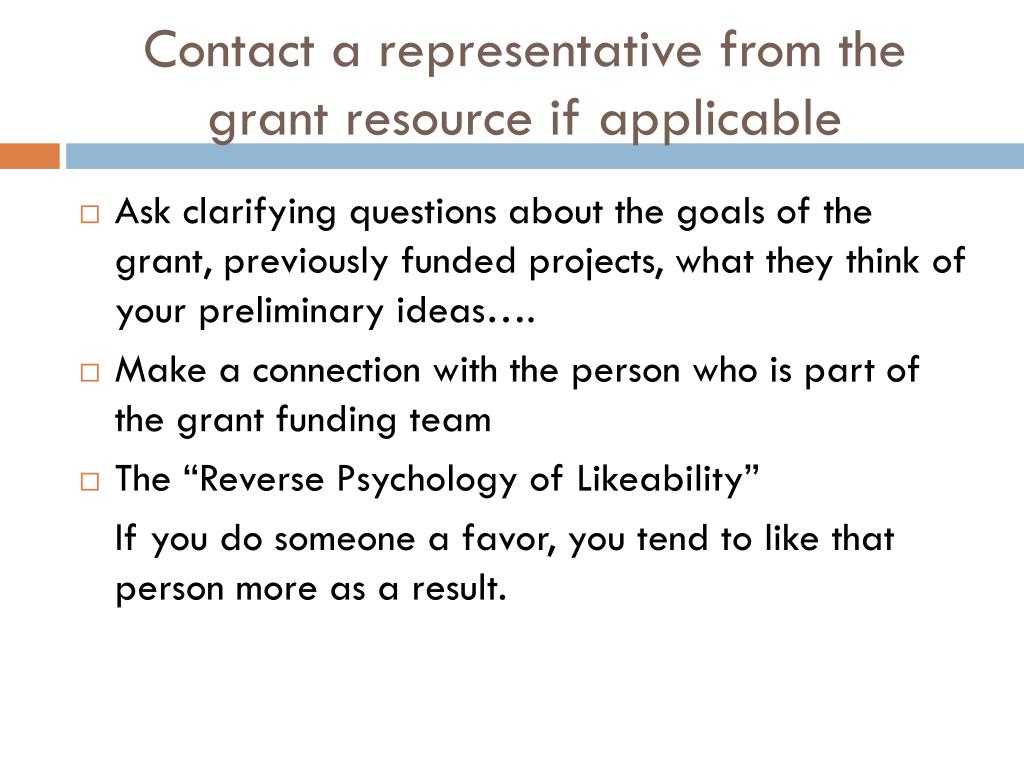 Contact a representative from the grant resource if applicable

□ Ask clarifying questions about the goals of the grant, previously funded projects, what they think of your preliminary ideas….

□ Make a connection with the person who is part of the grant funding team

□ The “Reverse Psychology of Likeability”

If you do someone a favor, you tend to like that person more as a result.